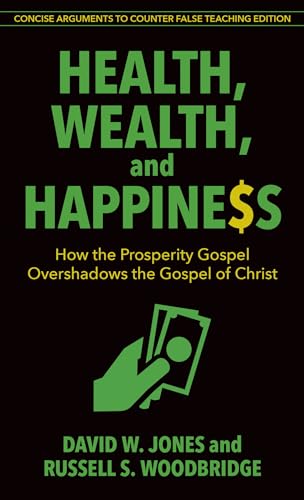 CONCISE ARGUMENTS TO COUNTER FALSE TEACHING EDITION

HEALTH, WEALTH, and HAPPINE$S

How the Prosperity Gospel Overshadows the Gospel of Christ

DAVID W. JONES and RUSSELL S. WOODBRIDGE